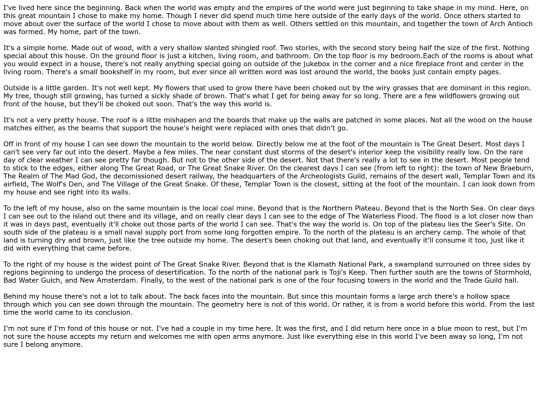 I've lived here since the beginning. Back when the world was empty and the empires of the world were just beginning to take shape in my mind. Here, on this great mountain I chose to make my home. Though I never did spend much time here outside of the early days of the world. Once others started to move about over the surface of the world I chose to move about with them as well. Others settled on this mountain, and together the town of Arch Antioch was formed. My home, part of the town.

It's a simple home. Made out of wood, with a very shallow slanted shingled roof. Two stories, with the second story being half the size of the first. Nothing special about this house. On the ground floor is just a kitchen, living room, and bathroom. On the top floor is my bedroom.Each of the rooms is about what you would expect in a house, there's not really anything special going on outside of the jukebox in the corner and a nice fireplace front and center in the living room. There's a small bookshelf in my room, but ever since all written word was lost around the world, the books just contain empty pages.

Outside is a little garden. It's not well kept. My flowers that used to grow there have been choked out by the wiry grasses that are dominant in this region. My tree, though still growing, has turned a sickly shade of brown. That's what I get for being away for so long. There are a few wildflowers growing out front of the house, but they'll be choked out soon. That's the way this world is.

It's not a very pretty house. The roof is a little mishapen and the boards that make up the walls are patched in some places. Not all the wood on the house matches either, as the beams that support the house's height were replaced with ones that didn't go.

Off in front of my house I can see down the mountain to the world below. Directly below me at the foot of the mountain is The Great Desert. Most days I can't see very far out into the desert. Maybe a few miles. The near constant dust storms of the desert's interior keep the visibility really low. On the rare day of clear weather I can see pretty far though. But not to the other side of the desert. Not that there's really a lot to see in the desert. Most people tend to stick to the edges, either along The Great Road, or The Great Snake River. On the clearest days I can see (from left to right): the town of New Braeburn, The Realm of The Mad God, the decomissioned desert railway, the headquarters of the Archeologists Guild, remains of the desert wall, Templar Town and its airfield, The Wolf's Den, and The Village of the Great Snake. Of these, Templar Town is the closest, sitting at the foot of the mountain. I can look down from my house and see right into its walls.

To the left of my house, also on the same mountain is the local coal mine. Beyond that is the Northern Plateau. Beyond that is the North Sea. On clear days I can see out to the island out there and its village, and on really clear days I can see to the edge of The Waterless Flood. The flood is a lot closer now than it was in days past, eventually it'll choke out those parts of the world I can see. That's the way the world is. On top of the plateau lies the Seer's Site. On south side of the plateau is a small naval supply port from some long forgotten empire. To the north of the plateau is an archery camp. The whole of that land is turning dry and brown, just like the tree outside my home. The desert's been choking out that land, and eventually it'll consume it too, just like it did with everything that came before.

To the right of my house is the widest point of The Great Snake River. Beyond that is the Klamath National Park, a swampland surrouned on three sides by regions beginning to undergo the process of desertification. To the north of the national park is Toji's Keep. Then further south are the towns of Stormhold, Bad Water Gulch, and New Amsterdam. Finally, to the west of the national park is one of the four focusing towers in the world and the Trade Guild hall.

Behind my house there's not a lot to talk about. The back faces into the mountain. But since this mountain forms a large arch there's a hollow space through which you can see down through the mountain. The geometry here is not of this world. Or rather, it is from a world before this world. From the last time the world came to its conclusion.

I'm not sure if I'm fond of this house or not. I've had a couple in my time here. It was the first, and I did return here once in a blue moon to rest, but I'm not sure the house accepts my return and welcomes me with open arms anymore. Just like everything else in this world I've been away so long, I'm not sure I belong anymore.